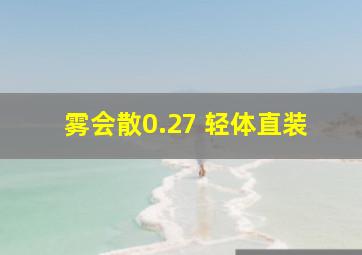 雾会散0.27 轻体直装